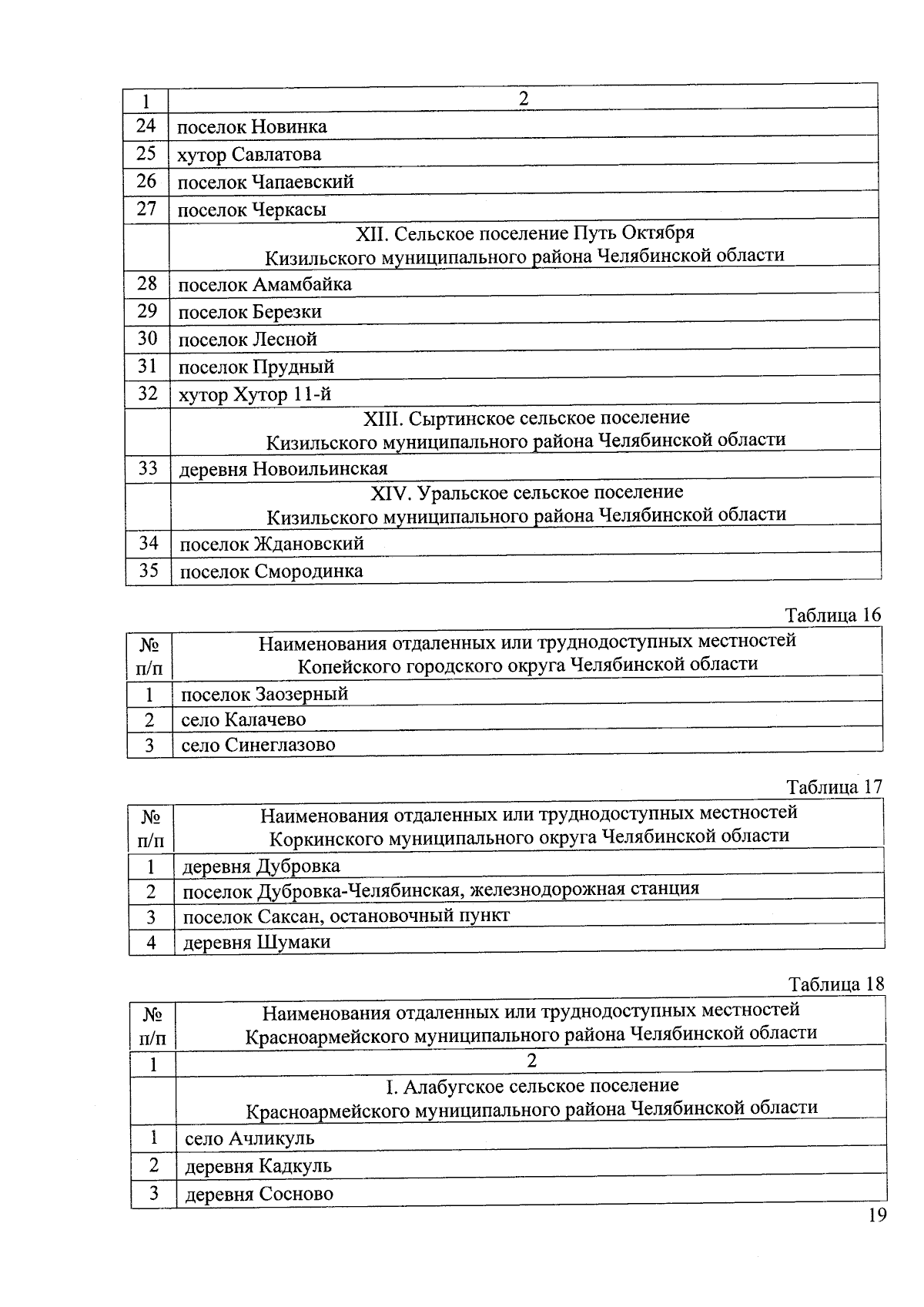 | 1 | 2 |
|---|---|
| 24 | поселок Новинка |
| 25 | хутор Савлатова |
| 26 | поселок Чапаевский |
| 27 | поселок Черкасы |
| | XII. Сельское поселение Путь Октября Кизильского муниципального района Челябинской области |
| 28 | поселок Амамбайка |
| 29 | поселок Березки |
| 30 | поселок Лесной |
| 31 | поселок Прудный |
| 32 | хутор Хутор 11-й |
| | XIII. Сыртинское сельское поселение Кизильского муниципального района Челябинской области |
| 33 | деревня Новоильинская |
| | XIV. Уральское сельское поселение Кизильского муниципального района Челябинской области |
| 34 | поселок Ждановский |
| 35 | поселок Смородинка |

Таблица 16

| № п/п | Наименования отдаленных или труднодоступных местностей Копейского городского округа Челябинской области |
|---|---|
| 1 | поселок Заозерный |
| 2 | село Калачево |
| 3 | село Синеглазово |

Таблица 17

| № п/п | Наименования отдаленных или труднодоступных местностей Коркинского муниципального округа Челябинской области |
|---|---|
| 1 | деревня Дубровка |
| 2 | поселок Дубровка-Челябинская, железнодорожная станция |
| 3 | поселок Саксан, остановочный пункт |
| 4 | деревня Шумаки |

Таблица 18

| № п/п | Наименования отдаленных или труднодоступных местностей Красноармейского муниципального района Челябинской области |
|---|---|
| 1 | 2 |
| | I. Алабугское сельское поселение Красноармейского муниципального района Челябинской области |
| 1 | село Ачликуль |
| 2 | деревня Кадкуль |
| 3 | деревня Сосново |

19